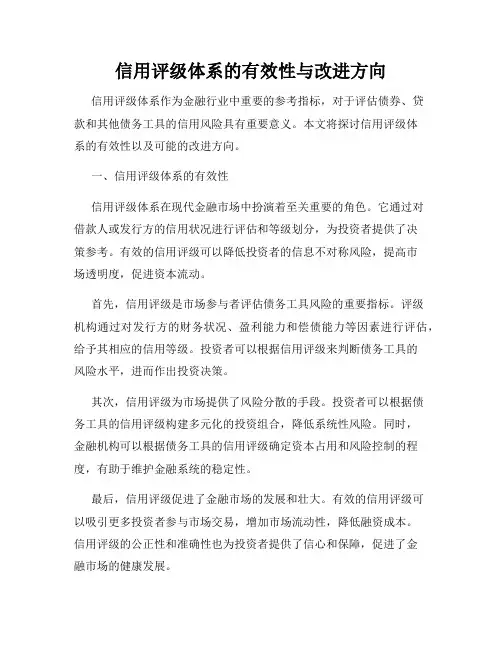 信用评级体系的有效性与改进方向

信用评级体系作为金融行业中重要的参考指标，对于评估债券、贷款和其他债务工具的信用风险具有重要意义。本文将探讨信用评级体系的有效性以及可能的改进方向。

一、信用评级体系的有效性

信用评级体系在现代金融市场中扮演着至关重要的角色。它通过对借款人或发行方的信用状况进行评估和等级划分，为投资者提供了决策参考。有效的信用评级可以降低投资者的信息不对称风险，提高市场透明度，促进资本流动。

首先，信用评级是市场参与者评估债务工具风险的重要指标。评级机构通过对发行方的财务状况、盈利能力和偿债能力等因素进行评估，给予其相应的信用等级。投资者可以根据信用评级来判断债务工具的风险水平，进而作出投资决策。

其次，信用评级为市场提供了风险分散的手段。投资者可以根据债务工具的信用评级构建多元化的投资组合，降低系统性风险。同时，金融机构可以根据债务工具的信用评级确定资本占用和风险控制的程度，有助于维护金融系统的稳定性。

最后，信用评级促进了金融市场的发展和壮大。有效的信用评级可以吸引更多投资者参与市场交易，增加市场流动性，降低融资成本。信用评级的公正性和准确性也为投资者提供了信心和保障，促进了金融市场的健康发展。